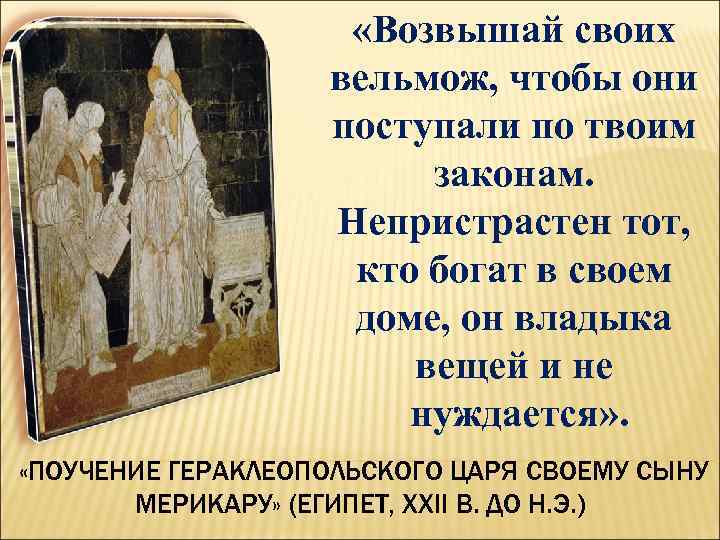 «Возвышай своих вельмож, чтобы они поступали по твоим законам. Непристрастен тот, кто богат в своем доме, он владыка вещей и не нуждается».

«ПОУЧЕНИЕ ГЕРАКЛЕОПОЛЬСКОГО ЦАРЯ СВОЕМУ СЫНУ МЕРИКАРУ» (ЕГИПЕТ, XXII В. ДО Н.Э.)